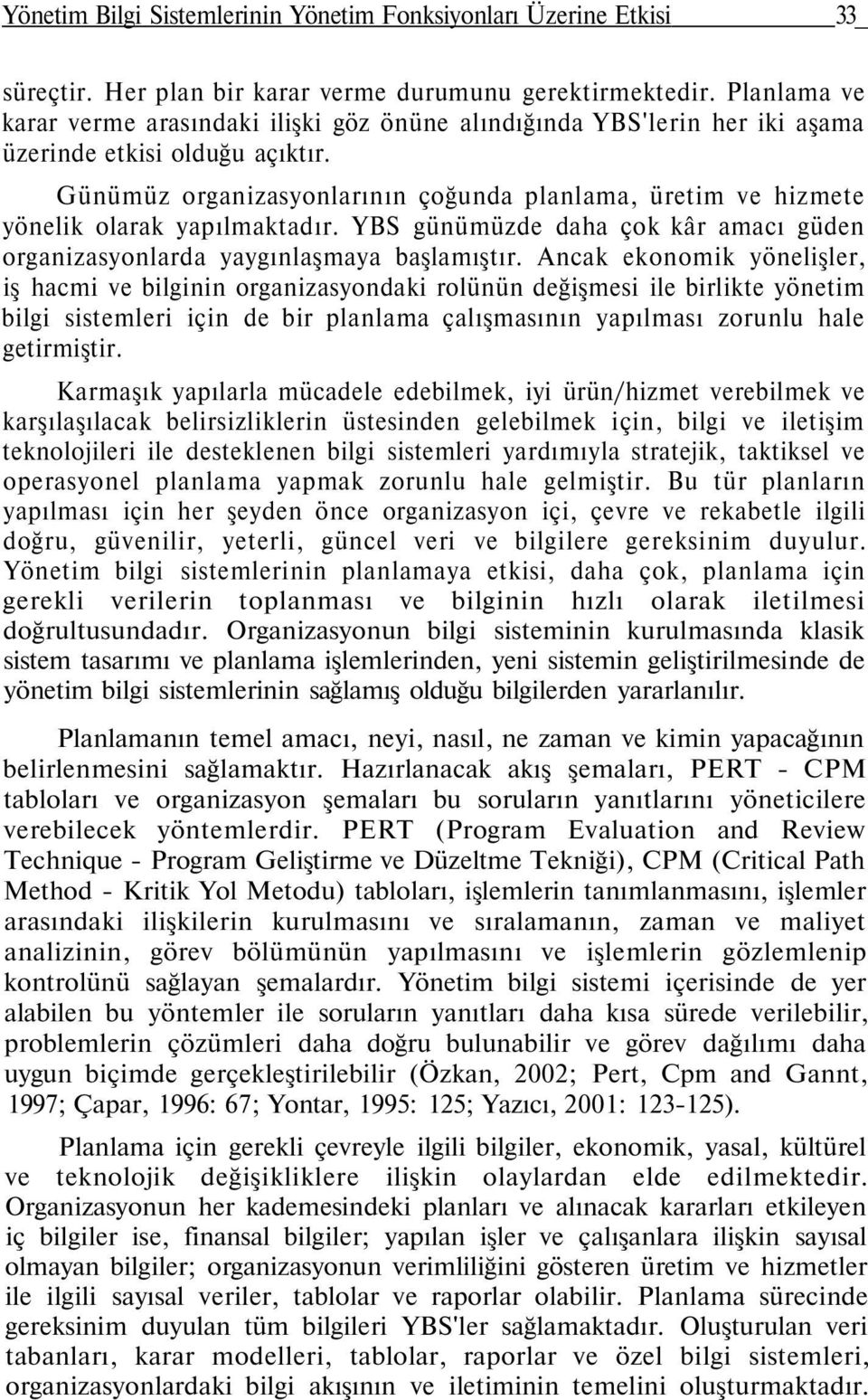 Yönetim Bilgi Sistemlerinin Yönetim Fonksiyonları Üzerine Etkisi 33

süreçtir. Her plan bir karar verme durumunu gerektirmektedir. Planlama ve karar verme arasındaki ilişki göz önüne alındığında YBS'lerin her iki aşama üzerinde etkisi olduğu açıktır.

Günümüz organizasyonlarının çoğunda planlama, üretim ve hizmete yönelik olarak yapılmaktadır. YBS günümüzde daha çok kâr amacı güden organizasyonlarda yaygınlaşmaya başlamıştır. Ancak ekonomik yönelişler, iş hacmi ve bilginin organizasyondaki rolünün değişmesi ile birlikte yönetim bilgi sistemleri için de bir planlama çalışmasının yapılması zorunlu hale getirmiştir.

Karmaşık yapılarla mücadele edebilmek, iyi ürün/hizmet verebilmek ve karşılaşılacak belirsizliklerin üstesinden gelebilmek için, bilgi ve iletişim teknolojileri ile desteklenen bilgi sistemleri yardımıyla stratejik, taktiksel ve operasyonel planlama yapmak zorunlu hale gelmiştir. Bu tür planların yapılması için her şeyden önce organizasyon içi, çevre ve rekabetle ilgili doğru, güvenilir, yeterli, güncel veri ve bilgilere gereksinim duyulur. Yönetim bilgi sistemlerinin planlamaya etkisi, daha çok, planlama için gerekli verilerin toplanması ve bilginin hızlı olarak iletilmesi doğrultusundadır. Organizasyonun bilgi sisteminin kurulmasında klasik sistem tasarımı ve planlama işlemlerinden, yeni sistemin geliştirilmesinde de yönetim bilgi sistemlerinin sağlamış olduğu bilgilerden yararlanılır.

Planlamanın temel amacı, neyi, nasıl, ne zaman ve kimin yapacağının belirlenmesini sağlamaktır. Hazırlanacak akış şemaları, PERT - CPM tabloları ve organizasyon şemaları bu soruların yanıtlarını yöneticilere verebilecek yöntemlerdir. PERT (Program Evaluation and Review Technique - Program Geliştirme ve Düzeltme Tekniği), CPM (Critical Path Method - Kritik Yol Metodu) tabloları, işlemlerin tanımlanmasını, işlemler arasındaki ilişkilerin kurulmasını ve sıralamanın, zaman ve maliyet analizinin, görev bölümünün yapılmasını ve işlemlerin gözlemlenip kontrolünü sağlayan şemalardır. Yönetim bilgi sistemi içerisinde de yer alabilen bu yöntemler ile soruların yanıtları daha kısa sürede verilebilir, problemlerin çözümleri daha doğru bulunabilir ve görev dağılımı daha uygun biçimde gerçekleştirilebilir (Özkan, 2002; Pert, Cpm and Gannt, 1997; Çapar, 1996: 67; Yontar, 1995: 125; Yazıcı, 2001: 123-125).

Planlama için gerekli çevreyle ilgili bilgiler, ekonomik, yasal, kültürel ve teknolojik değişikliklere ilişkin olaylardan elde edilmektedir. Organizasyonun her kademesindeki planları ve alınacak kararları etkileyen iç bilgiler ise, finansal bilgiler; yapılan işler ve çalışanlara ilişkin sayısal olmayan bilgiler; organizasyonun verimliliğini gösteren üretim ve hizmetler ile ilgili sayısal veriler, tablolar ve raporlar olabilir. Planlama sürecinde gereksinim duyulan tüm bilgileri YBS'ler sağlamaktadır. Oluşturulan veri tabanları, karar modelleri, tablolar, raporlar ve özel bilgi sistemleri, organizasyonlardaki bilgi akışının ve iletiminin temelini oluşturmaktadır.